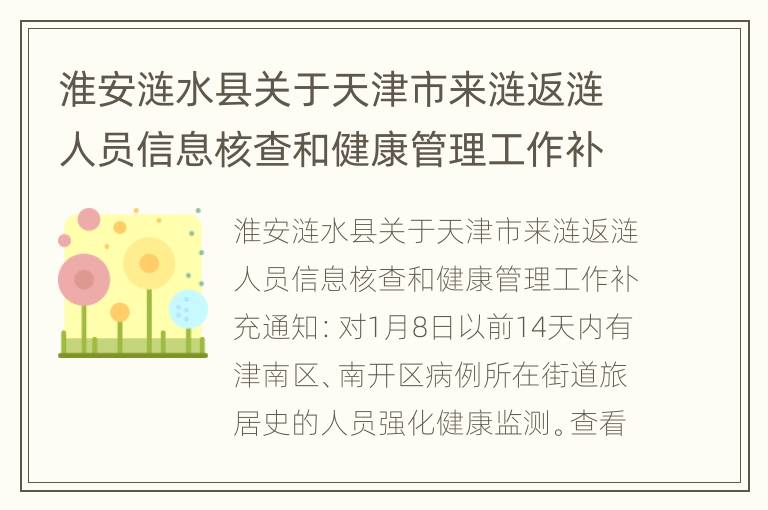 淮安涟水县关于天津市来涟返涟人员信息核查和健康管理工作补

淮安涟水县关于天津市来涟返涟人员信息核查和健康管理工作补充通知: 对1月8日以前14天内有津南区、南开区病例所在街道旅居史的人员强化健康监测。查看